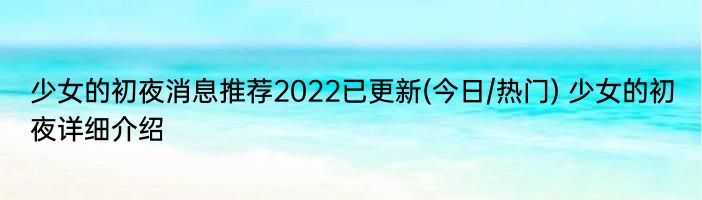 少女的初夜消息推荐2022已更新(今日/热门) 少女的初夜详细介绍